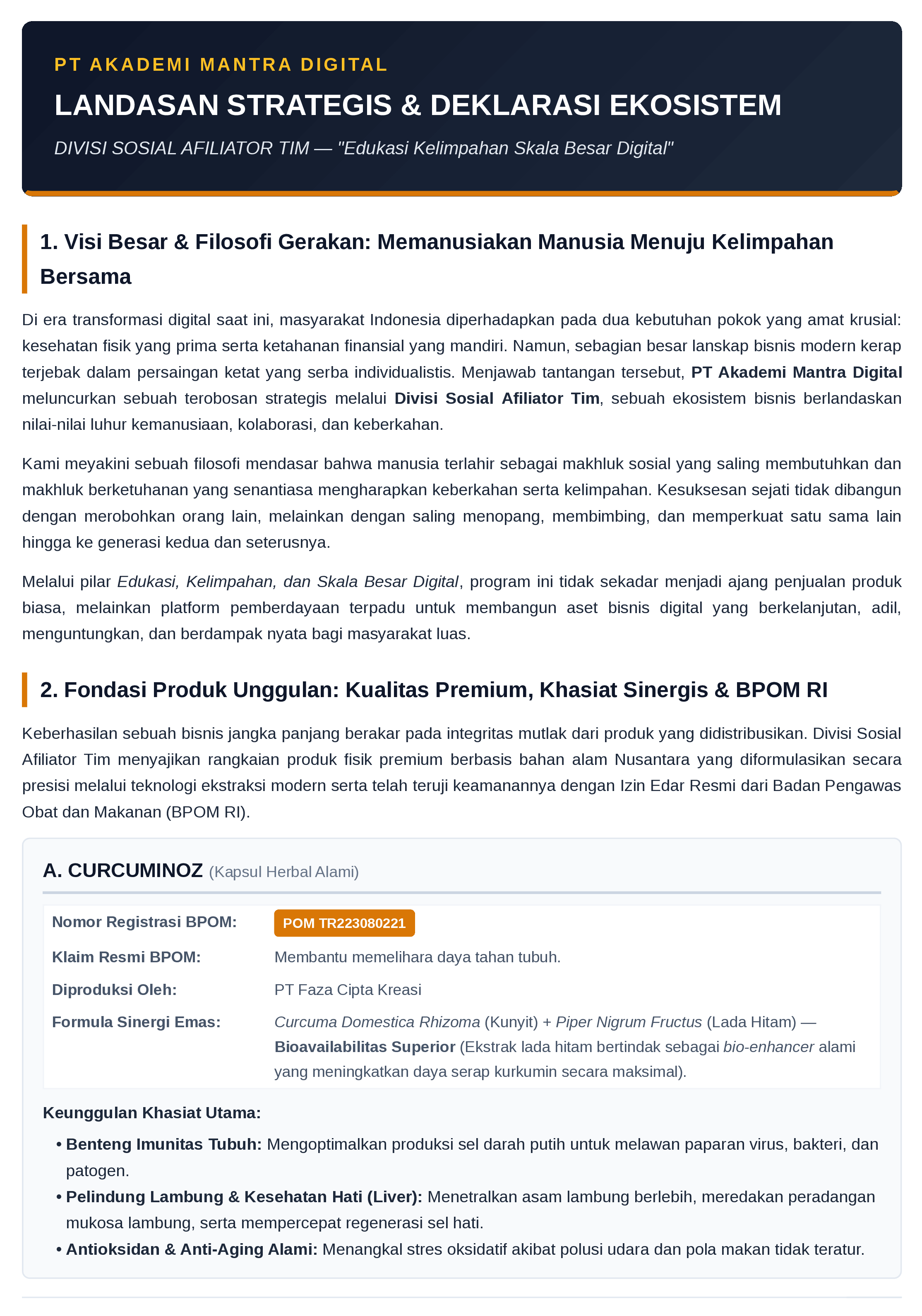 PT AKADEMI MANTRA DIGITAL

LANDASAN STRATEGIS & DEKLARASI EKOSISTEM

DIVISI SOSIAL AFILIATOR TIM — "Edukasi Kelimpahan Skala Besar Digital"

1. Visi Besar & Filosofi Gerakan: Memanusiakan Manusia Menuju Kelimpahan Bersama

Di era transformasi digital saat ini, masyarakat Indonesia diperhadapkan pada dua kebutuhan pokok yang amat krusial: kesehatan fisik yang prima serta ketahanan finansial yang mandiri. Namun, sebagian besar lanskap bisnis modern kerap terjebak dalam persaingan ketat yang serba individualistis. Menjawab tantangan tersebut, PT Akademi Mantra Digital meluncurkan sebuah terobosan strategis melalui Divisi Sosial Afiliator Tim, sebuah ekosistem bisnis berlandaskan nilai-nilai luhur kemanusiaan, kolaborasi, dan keberkahan.

Kami meyakini sebuah filosofi mendasar bahwa manusia terlahir sebagai makhluk sosial yang saling membutuhkan dan makhluk berketuhanan yang senantiasa mengharapkan keberkahan serta kelimpahan. Kesuksesan sejati tidak dibangun dengan merobohkan orang lain, melainkan dengan saling menopang, membimbing, dan memperkuat satu sama lain hingga ke generasi kedua dan seterusnya.

Melalui pilar Edukasi, Kelimpahan, dan Skala Besar Digital, program ini tidak sekadar menjadi ajang penjualan produk biasa, melainkan platform pemberdayaan terpadu untuk membangun aset bisnis digital yang berkelanjutan, adil, menguntungkan, dan berdampak nyata bagi masyarakat luas.

2. Fondasi Produk Unggulan: Kualitas Premium, Khasiat Sinergis & BPOM RI

Keberhasilan sebuah bisnis jangka panjang berakar pada integritas mutlak dari produk yang didistribusikan. Divisi Sosial Afiliator Tim menyajikan rangkaian produk fisik premium berbasis bahan alam Nusantara yang diformulasikan secara presisi melalui teknologi ekstraksi modern serta telah teruji keamanannya dengan Izin Edar Resmi dari Badan Pengawas Obat dan Makanan (BPOM RI).

A. CURCUMINOZ (Kapsul Herbal Alami)

Nomor Registrasi BPOM: POM TR223080221
Klaim Resmi BPOM: Membantu memelihara daya tahan tubuh.
Diproduksi Oleh: PT Faza Cipta Kreasi
Formula Sinergi Emas: Curcuma Domestica Rhizoma (Kunyit) + Piper Nigrum Fructus (Lada Hitam) — Bioavailabilitas Superior (Ekstrak lada hitam bertindak sebagai bio-enhancer alami yang meningkatkan daya serap kurkumin secara maksimal).

Keunggulan Khasiat Utama:

• Benteng Imunitas Tubuh: Mengoptimalkan produksi sel darah putih untuk melawan paparan virus, bakteri, dan patogen.
• Pelindung Lambung & Kesehatan Hati (Liver): Menetralkan asam lambung berlebih, meredakan peradangan mukosa lambung, serta mempercepat regenerasi sel hati.
• Antioksidan & Anti-Aging Alami: Menangkal stres oksidatif akibat polusi udara dan pola makan tidak teratur.